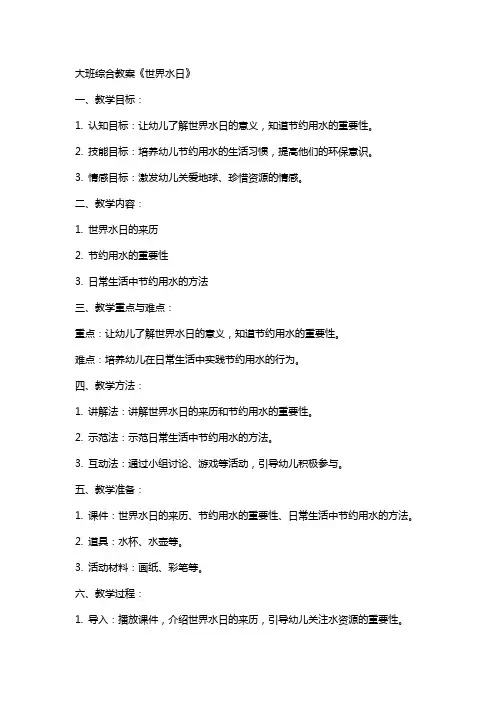 大班综合教案《世界水日》

一、教学目标：

1. 认知目标：让幼儿了解世界水日的意义，知道节约用水的重要性。

2. 技能目标：培养幼儿节约用水的生活习惯，提高他们的环保意识。

3. 情感目标：激发幼儿关爱地球、珍惜资源的情感。

二、教学内容：

1. 世界水日的来历

2. 节约用水的重要性

3. 日常生活中节约用水的方法

三、教学重点与难点：

重点：让幼儿了解世界水日的意义，知道节约用水的重要性。

难点：培养幼儿在日常生活中实践节约用水的行为。

四、教学方法：

1. 讲解法：讲解世界水日的来历和节约用水的重要性。

2. 示范法：示范日常生活中节约用水的方法。

3. 互动法：通过小组讨论、游戏等活动，引导幼儿积极参与。

五、教学准备：

1. 课件：世界水日的来历、节约用水的重要性、日常生活中节约用水的方法。

2. 道具：水杯、水壶等。

3. 活动材料：画纸、彩笔等。

六、教学过程：

1. 导入：播放课件，介绍世界水日的来历，引导幼儿关注水资源的重要性。